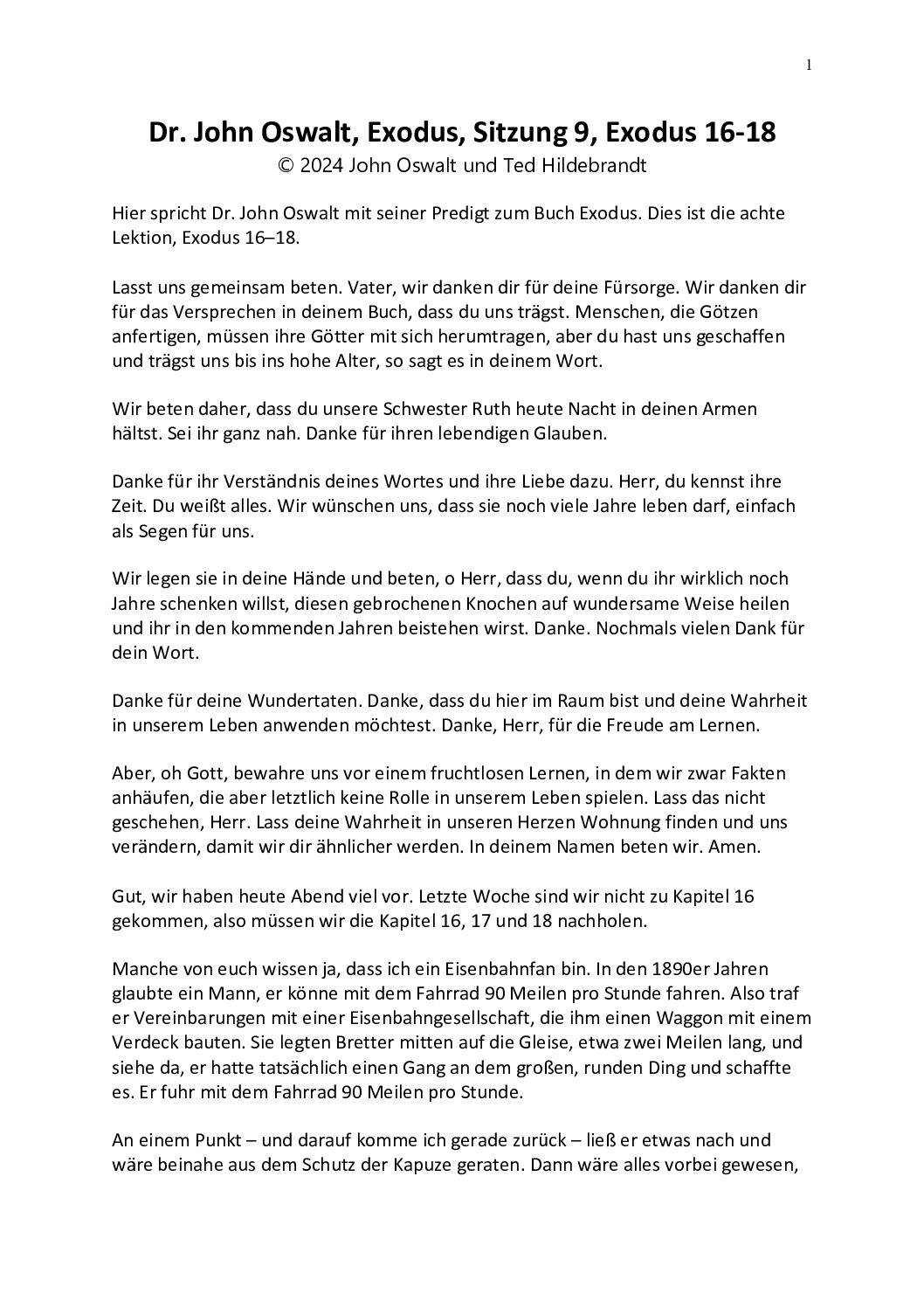 1

Dr. John Oswalt, Exodus, Sitzung 9, Exodus 16-18
© 2024 John Oswalt und Ted Hildebrandt

Hier spricht Dr. John Oswalt mit seiner Predigt zum Buch Exodus. Dies ist die achte Lektion, Exodus 16–18.

Lasst uns gemeinsam beten. Vater, wir danken dir für deine Fürsorge. Wir danken dir für das Versprechen in deinem Buch, dass du uns trägst. Menschen, die Götzen anfertigen, müssen ihre Götter mit sich herumtragen, aber du hast uns geschaffen und trägst uns bis ins hohe Alter, so sagt es in deinem Wort.

Wir beten daher, dass du unsere Schwester Ruth heute Nacht in deinen Armen hältst. Sei ihr ganz nah. Danke für ihren lebendigen Glauben.

Danke für ihr Verständnis deines Wortes und ihre Liebe dazu. Herr, du kennst ihre Zeit. Du weißt alles. Wir wünschen uns, dass sie noch viele Jahre leben darf, einfach als Segen für uns.

Wir legen sie in deine Hände und beten, o Herr, dass du, wenn du ihr wirklich noch Jahre schenken willst, diesen gebrochenen Knochen auf wundersame Weise heilen und ihr in den kommenden Jahren beistehen wirst. Danke. Nochmals vielen Dank für dein Wort.

Danke für deine Wundertaten. Danke, dass du hier im Raum bist und deine Wahrheit in unserem Leben anwenden möchtest. Danke, Herr, für die Freude am Lernen.

Aber, oh Gott, bewahre uns vor einem fruchtlosen Lernen, in dem wir zwar Fakten anhäufen, die aber letztlich keine Rolle in unserem Leben spielen. Lass das nicht geschehen, Herr. Lass deine Wahrheit in unseren Herzen Wohnung finden und uns verändern, damit wir dir ähnlicher werden. In deinem Namen beten wir. Amen.

Gut, wir haben heute Abend viel vor. Letzte Woche sind wir nicht zu Kapitel 16 gekommen, also müssen wir die Kapitel 16, 17 und 18 nachholen.

Manche von euch wissen ja, dass ich ein Eisenbahnfan bin. In den 1890er Jahren glaubte ein Mann, er könne mit dem Fahrrad 90 Meilen pro Stunde fahren. Also traf er Vereinbarungen mit einer Eisenbahngesellschaft, die ihm einen Waggon mit einem Verdeck bauten. Sie legten Bretter mitten auf die Gleise, etwa zwei Meilen lang, und siehe da, er hatte tatsächlich einen Gang an dem großen, runden Ding und schaffte es. Er fuhr mit dem Fahrrad 90 Meilen pro Stunde.

An einem Punkt – und darauf komme ich gerade zurück – ließ er etwas nach und wäre beinahe aus dem Schutz der Kapuze geraten. Dann wäre alles vorbei gewesen,